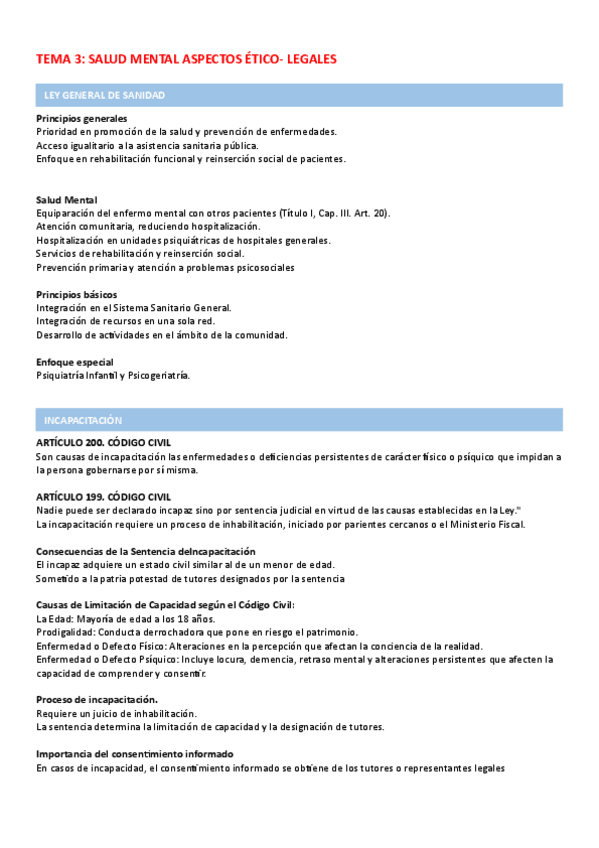 TEMA 3: SALUD MENTAL ASPECTOS ÉTICO- LEGALES

LEY GENERAL DE SANIDAD

Principios generales
Prioridad en promoción de la salud y prevención de enfermedades.
Acceso igualitario a la asistencia sanitaria pública.
Enfoque en rehabilitación funcional y reinserción social de pacientes.

Salud Mental
Equiparación del enfermo mental con otros pacientes (Título I, Cap. III. Art. 20).
Atención comunitaria, reduciendo hospitalización.
Hospitalización en unidades psiquiátricas de hospitales generales.
Servicios de rehabilitación y reinserción social.
Prevención primaria y atención a problemas psicosociales

Principios básicos
Integración en el Sistema Sanitario General.
Integración de recursos en una sola red.
Desarrollo de actividades en el ámbito de la comunidad.

Enfoque especial
Psiquiatría Infantil y Psicogeriatría.

INCAPACITACIÓN

ARTÍCULO 200. CÓDIGO CIVIL
Son causas de incapacitación las enfermedades o deficiencias persistentes de carácter físico o psíquico que impidan a la persona gobernarse por sí misma.

ARTÍCULO 199. CÓDIGO CIVIL
Nadie puede ser declarado incapaz sino por sentencia judicial en virtud de las causas establecidas en la Ley."
La incapacitación requiere un proceso de inhabilitación, iniciado por parientes cercanos o el Ministerio Fiscal.

Consecuencias de la Sentencia deIncapacitación
El incapaz adquiere un estado civil similar al de un menor de edad.
Sometido a la patria potestad de tutores designados por la sentencia

Causas de Limitación de Capacidad según el Código Civil:
La Edad: Mayoría de edad a los 18 años.
Prodigalidad: Conducta derrochadora que pone en riesgo el patrimonio.
Enfermedad o Defecto Físico: Alteraciones en la percepción que afectan la conciencia de la realidad.
Enfermedad o Defecto Psíquico: Incluye locura, demencia, retraso mental y alteraciones persistentes que afecten la capacidad de comprender y consentir.

Proceso de incapacitación.
Requiere un juicio de inhabilitación.
La sentencia determina la limitación de capacidad y la designación de tutores.

Importancia del consentimiento informado
En casos de incapacidad, el consentimiento informado se obtiene de los tutores o representantes legales